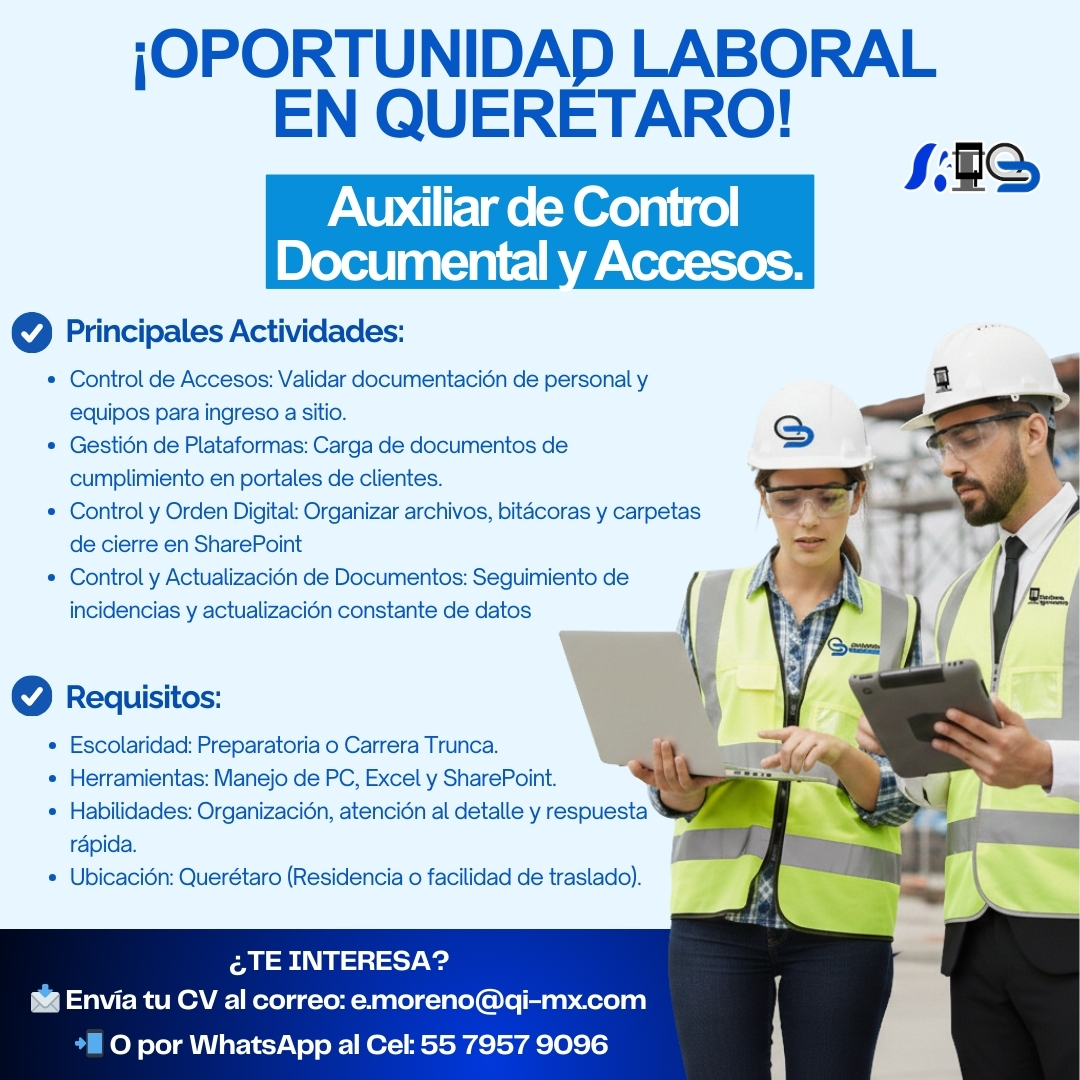 ¡OPORTUNIDAD LABORAL EN QUERÉTARO!

Auxiliar de Control Documental y Accesos.

Principales Actividades:

• Control de Accesos: Validar documentación de personal y equipos para ingreso a sitio.
• Gestión de Plataformas: Carga de documentos de cumplimiento en portales de clientes.
• Control y Orden Digital: Organizar archivos, bitácoras y carpetas de cierre en SharePoint
• Control y Actualización de Documentos: Seguimiento de incidencias y actualización constante de datos

Requisitos:

• Escolaridad: Preparatoria o Carrera Trunca.
• Herramientas: Manejo de PC, Excel y SharePoint.
• Habilidades: Organización, atención al detalle y respuesta rápida.
• Ubicación: Querétaro (Residencia o facilidad de traslado).

¿TE INTERESA?
Envía tu CV al correo: e.moreno@qi-mx.com
O por WhatsApp al Cel: 55 7957 9096